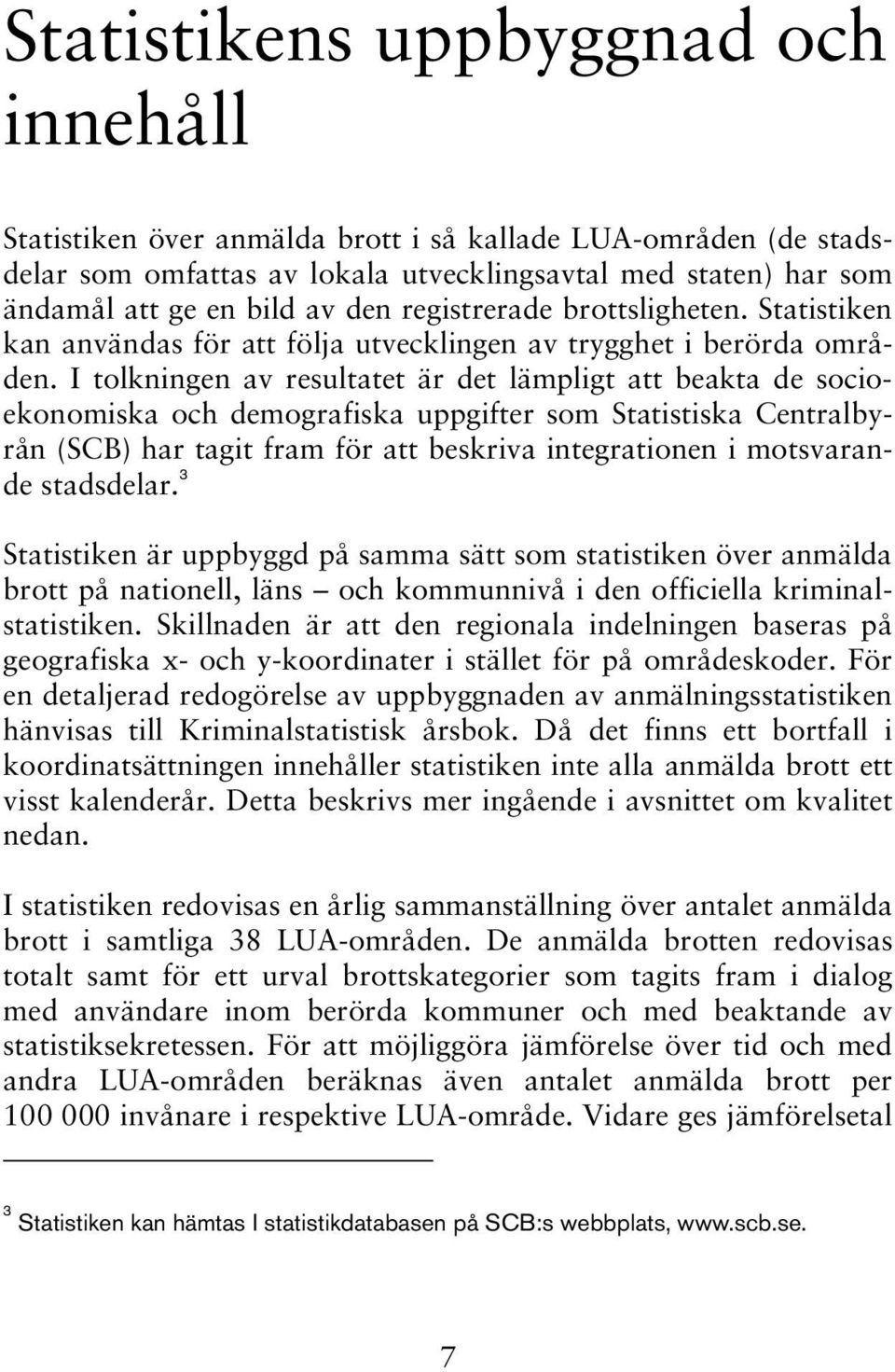 Statistikens uppbyggnad och innehåll

Statistiken över anmälda brott i så kallade LUA-områden (de stadsdelar som omfattas av lokala utvecklingsavtal med staten) har som ändamål att ge en bild av den registrerade brottsligheten. Statistiken kan användas för att följa utvecklingen av trygghet i berörda områden. I tolkningen av resultatet är det lämpligt att beakta de socioekonomiska och demografiska uppgifter som Statistiska Centralbyrån (SCB) har tagit fram för att beskriva integrationen i motsvarande stadsdelar.$^3$

Statistiken är uppbyggd på samma sätt som statistiken över anmälda brott på nationell, läns – och kommunnivå i den officiella kriminalstatistiken. Skillnaden är att den regionala indelningen baseras på geografiska x- och y-koordinater i stället för på områdeskoder. För en detaljerad redogörelse av uppbyggnaden av anmälningsstatistiken hänvisas till Kriminalstatistisk årsbok. Då det finns ett bortfall i koordinatsättningen innehåller statistiken inte alla anmälda brott ett visst kalenderår. Detta beskrivs mer ingående i avsnittet om kvalitet nedan.

I statistiken redovisas en årlig sammanställning över antalet anmälda brott i samtliga 38 LUA-områden. De anmälda brotten redovisas totalt samt för ett urval brottskategorier som tagits fram i dialog med användare inom berörda kommuner och med beaktande av statistiksekretessen. För att möjliggöra jämförelse över tid och med andra LUA-områden beräknas även antalet anmälda brott per 100 000 invånare i respektive LUA-område. Vidare ges jämförelsetal

$^3$ Statistiken kan hämtas I statistikdatabasen på SCB:s webbplats, www.scb.se.

7